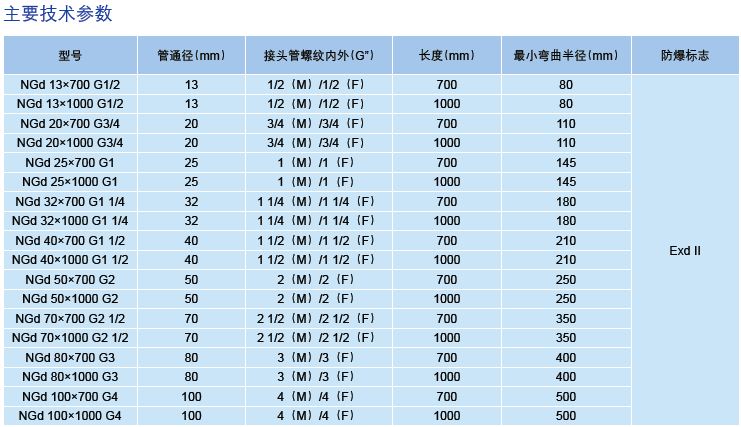 主要技术参数

| 型号 | 管通径(mm) | 接头管螺纹内外(G") | 长度(mm) | 最小弯曲半径(mm) | 防爆标志 |
|---|---|---|---|---|---|
| NGd 13×700 G1/2 | 13 | 1/2（M）/1/2（F） | 700 | 80 | Exd II |
| NGd 13×1000 G1/2 | 13 | 1/2（M）/1/2（F） | 1000 | 80 | |
| NGd 20×700 G3/4 | 20 | 3/4（M）/3/4（F） | 700 | 110 | |
| NGd 20×1000 G3/4 | 20 | 3/4（M）/3/4（F） | 1000 | 110 | |
| NGd 25×700 G1 | 25 | 1（M）/1（F） | 700 | 145 | |
| NGd 25×1000 G1 | 25 | 1（M）/1（F） | 1000 | 145 | |
| NGd 32×700 G1 1/4 | 32 | 1 1/4（M）/1 1/4（F） | 700 | 180 | |
| NGd 32×1000 G1 1/4 | 32 | 1 1/4（M）/1 1/4（F） | 1000 | 180 | |
| NGd 40×700 G1 1/2 | 40 | 1 1/2（M）/1 1/2（F） | 700 | 210 | |
| NGd 40×1000 G1 1/2 | 40 | 1 1/2（M）/1 1/2（F） | 1000 | 210 | |
| NGd 50×700 G2 | 50 | 2（M）/2（F） | 700 | 250 | |
| NGd 50×1000 G2 | 50 | 2（M）/2（F） | 1000 | 250 | |
| NGd 70×700 G2 1/2 | 70 | 2 1/2（M）/2 1/2（F） | 700 | 350 | |
| NGd 70×1000 G2 1/2 | 70 | 2 1/2（M）/2 1/2（F） | 1000 | 350 | |
| NGd 80×700 G3 | 80 | 3（M）/3（F） | 700 | 400 | |
| NGd 80×1000 G3 | 80 | 3（M）/3（F） | 1000 | 400 | |
| NGd 100×700 G4 | 100 | 4（M）/4（F） | 700 | 500 | |
| NGd 100×1000 G4 | 100 | 4（M）/4（F） | 1000 | 500 | |